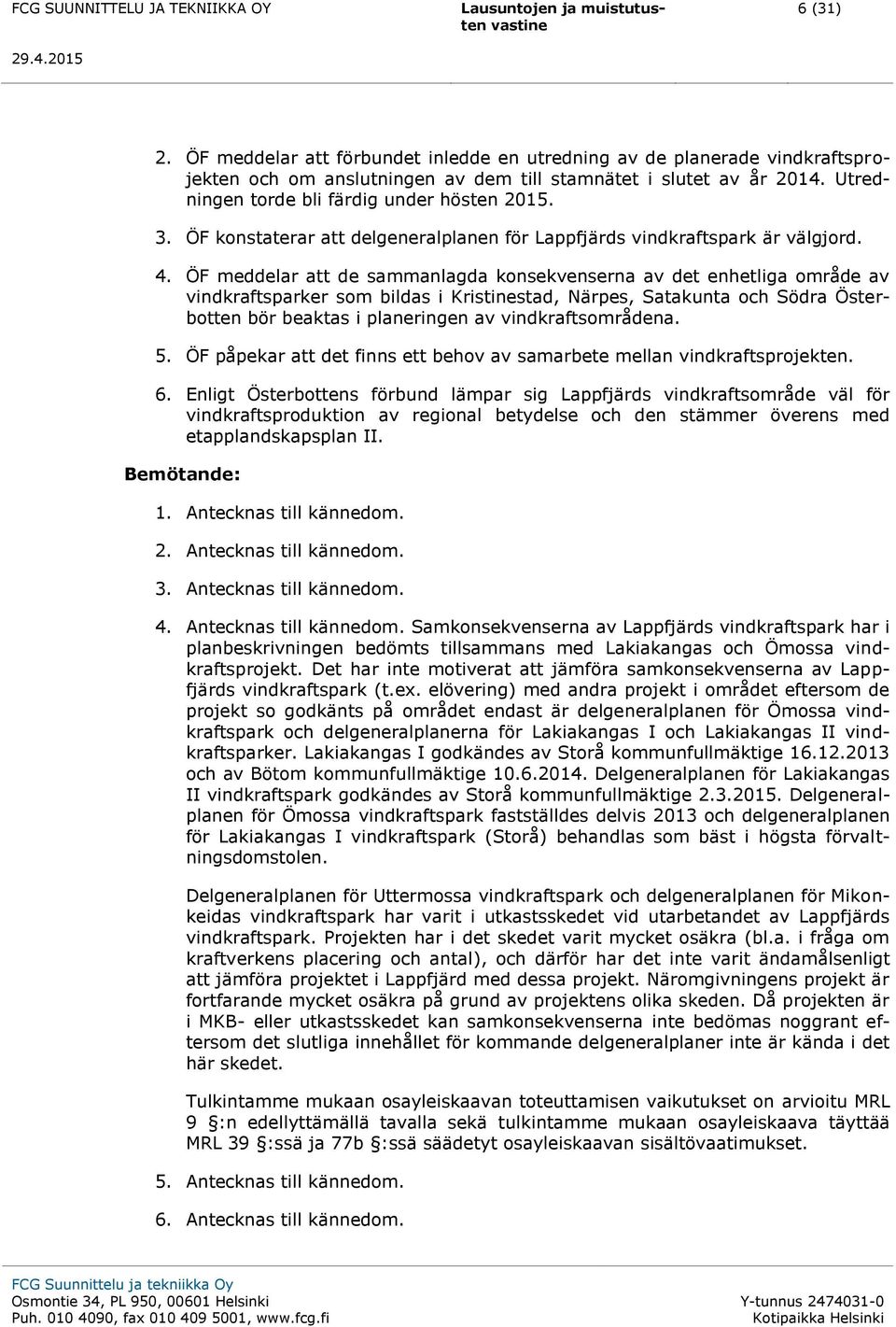 FCG SUUNNITTELU JA TEKNIIKKA OY
Lausuntojen ja muistutusten vastine
6 (31)
29.4.2015

2. ÖF meddelar att förbundet inledde en utredning av de planerade vindkraftsprojekten och om anslutningen av dem till stamnätet i slutet av år 2014. Utredningen torde bli färdig under hösten 2015.

3. ÖF konstaterar att delgeneralplanen för Lappfjärds vindkraftspark är välgjord.

4. ÖF meddelar att de sammanlagda konsekvenserna av det enhetliga område av vindkraftsparker som bildas i Kristinestad, Närpes, Satakunta och Södra Österbotten bör beaktas i planeringen av vindkraftsområdena.

5. ÖF påpekar att det finns ett behov av samarbete mellan vindkraftsprojekten.

6. Enligt Österbottens förbund lämpar sig Lappfjärds vindkraftsområde väl för vindkraftsproduktion av regional betydelse och den stämmer överens med etapplandskapsplan II.

Bemötande:

1. Antecknas till kännedom.

2. Antecknas till kännedom.

3. Antecknas till kännedom.

4. Antecknas till kännedom. Samkonsekvenserna av Lappfjärds vindkraftspark har i planbeskrivningen bedömts tillsammans med Lakiakangas och Ömossa vindkraftsprojekt. Det har inte motiverat att jämföra samkonsekvenserna av Lappfjärds vindkraftspark (t.ex. elövering) med andra projekt i området eftersom de projekt so godkänts på området endast är delgeneralplanen för Ömossa vindkraftspark och delgeneralplanerna för Lakiakangas I och Lakiakangas II vindkraftsparker. Lakiakangas I godkändes av Storå kommunfullmäktige 16.12.2013 och av Bötom kommunfullmäktige 10.6.2014. Delgeneralplanen för Lakiakangas II vindkraftspark godkändes av Storå kommunfullmäktige 2.3.2015. Delgeneralplanen för Ömossa vindkraftspark fastställdes delvis 2013 och delgeneralplanen för Lakiakangas I vindkraftspark (Storå) behandlas som bäst i högsta förvaltningsdomstolen.

Delgeneralplanen för Uttermossa vindkraftspark och delgeneralplanen för Mikonkeidas vindkraftspark har varit i utkastsskedet vid utarbetandet av Lappfjärds vindkraftspark. Projekten har i det skedet varit mycket osäkra (bl.a. i fråga om kraftverkens placering och antal), och därför har det inte varit ändamålsenligt att jämföra projektet i Lappfjärd med dessa projekt. Näromgivningens projekt är fortfarande mycket osäkra på grund av projektens olika skeden. Då projekten är i MKB- eller utkastsskedet kan samkonsekvenserna inte bedömas noggrant eftersom det slutliga innehållet för kommande delgeneralplaner inte är kända i det här skedet.

Tulkintamme mukaan osayleiskaavan toteuttamisen vaikutukset on arvioitu MRL 9 §:n edellyttämällä tavalla sekä tulkintamme mukaan osayleiskaava täyttää MRL 39 §:ssä ja 77b §:ssä säädetyt osayleiskaavan sisältövaatimukset.

5. Antecknas till kännedom.

6. Antecknas till kännedom.

FCG Suunnittelu ja tekniikka Oy
Osmontie 34, PL 950, 00601 Helsinki
Puh. 010 4090, fax 010 409 5001, www.fcg.fi
Y-tunnus 2474031-0
Kotipaikka Helsinki